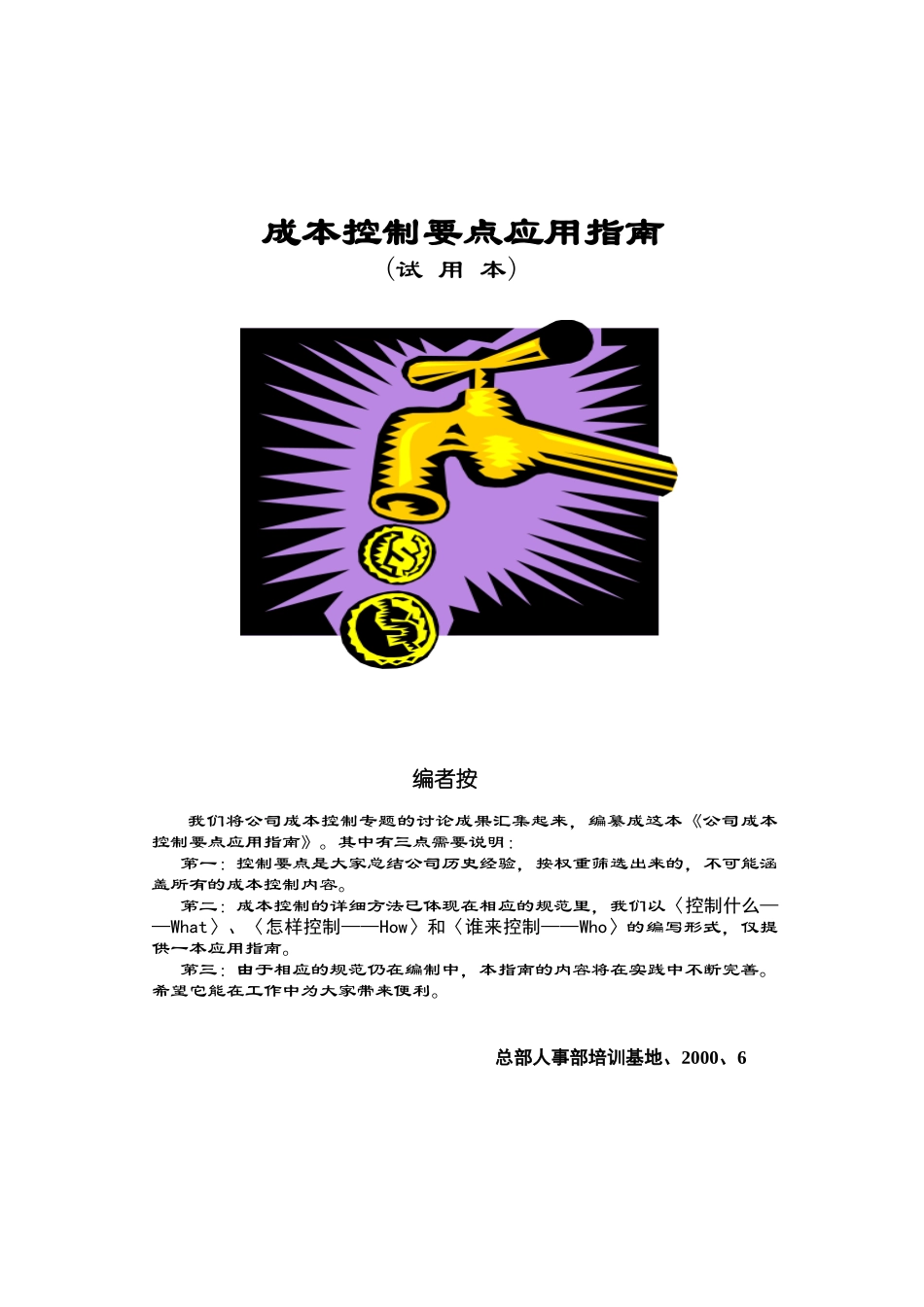 成本控制要点应用指南

（试 用 本）

编者按

我们将公司成本控制专题的讨论成果汇集起来，编纂成这本《公司成本控制要点应用指南》。其中有三点需要说明：

第一：控制要点是大家总结公司历史经验，按权重筛选出来的，不可能涵盖所有的成本控制内容。

第二：成本控制的详细方法已体现在相应的规范里，我们以〈控制什么——What〉、〈怎样控制——How〉和〈谁来控制——Who〉的编写形式，仅提供一本应用指南。

第三：由于相应的规范仍在编制中，本指南的内容将在实践中不断完善。希望它能在工作中为大家带来便利。

总部人事部培训基地、2000、6